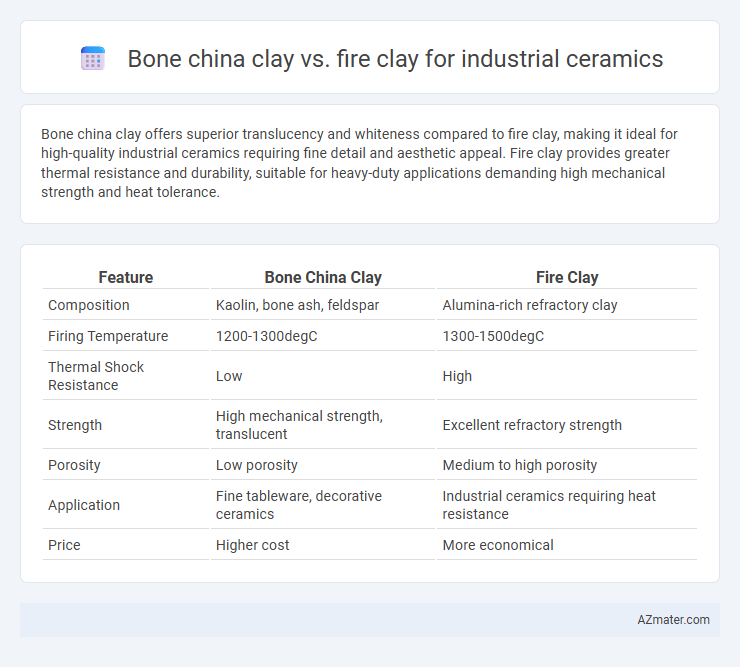 Bone china clay vs. fire clay for industrial ceramics

Bone china clay offers superior translucency and whiteness compared to fire clay, making it ideal for high-quality industrial ceramics requiring fine detail and aesthetic appeal. Fire clay provides greater thermal resistance and durability, suitable for heavy-duty applications demanding high mechanical strength and heat tolerance.

| Feature | Bone China Clay | Fire Clay |
|---|---|---|
| Composition | Kaolin, bone ash, feldspar | Alumina-rich refractory clay |
| Firing Temperature | 1200-1300degC | 1300-1500degC |
| Thermal Shock Resistance | Low | High |
| Strength | High mechanical strength, translucent | Excellent refractory strength |
| Porosity | Low porosity | Medium to high porosity |
| Application | Fine tableware, decorative ceramics | Industrial ceramics requiring heat resistance |
| Price | Higher cost | More economical |

AZmater.com